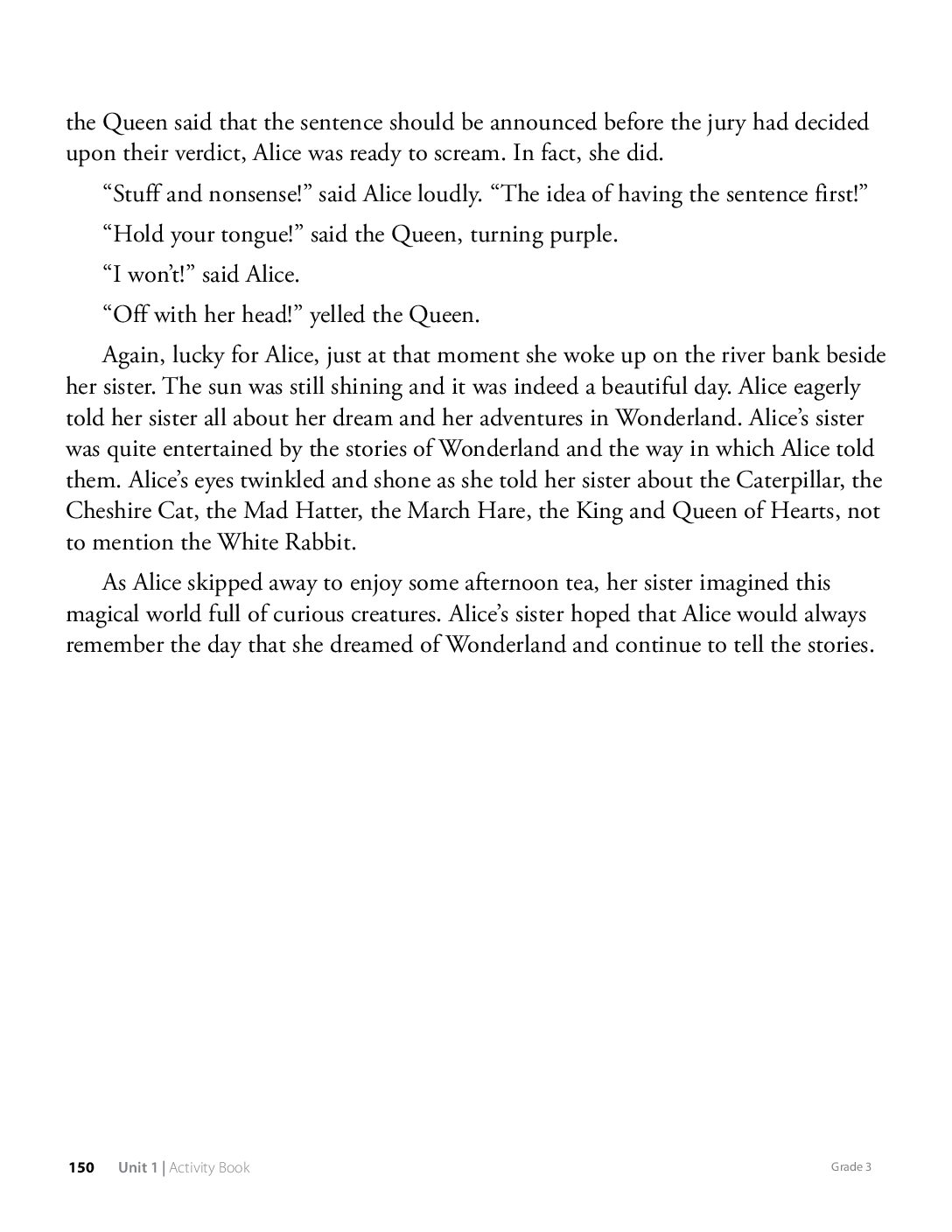 the Queen said that the sentence should be announced before the jury had decided upon their verdict, Alice was ready to scream. In fact, she did.

“Stuff and nonsense!” said Alice loudly. “The idea of having the sentence first!”

“Hold your tongue!” said the Queen, turning purple.

“I won’t!” said Alice.

“Off with her head!” yelled the Queen.

Again, lucky for Alice, just at that moment she woke up on the river bank beside her sister. The sun was still shining and it was indeed a beautiful day. Alice eagerly told her sister all about her dream and her adventures in Wonderland. Alice’s sister was quite entertained by the stories of Wonderland and the way in which Alice told them. Alice’s eyes twinkled and shone as she told her sister about the Caterpillar, the Cheshire Cat, the Mad Hatter, the March Hare, the King and Queen of Hearts, not to mention the White Rabbit.

As Alice skipped away to enjoy some afternoon tea, her sister imagined this magical world full of curious creatures. Alice’s sister hoped that Alice would always remember the day that she dreamed of Wonderland and continue to tell the stories.

150 Unit 1 | Activity Book Grade 3